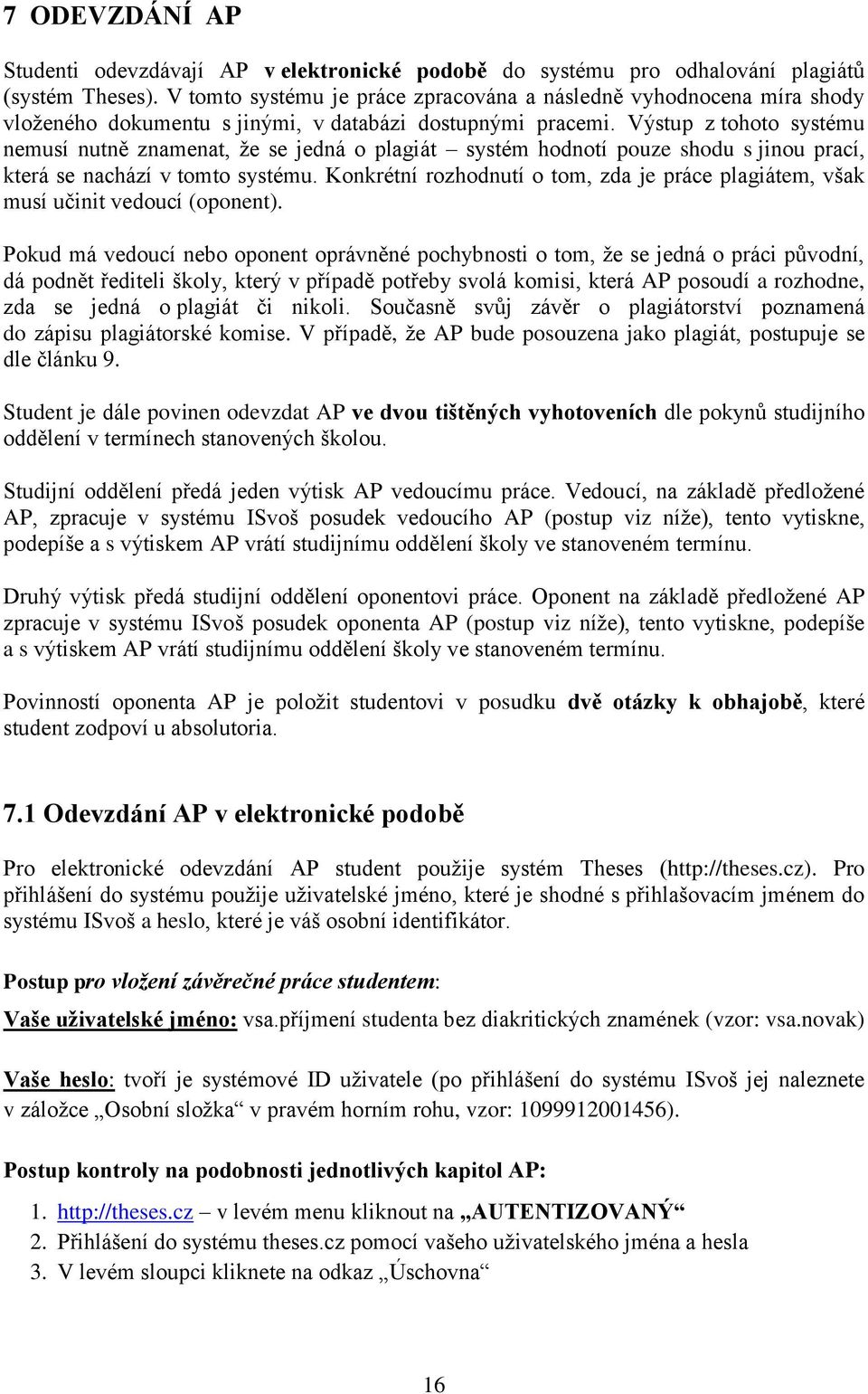 7 ODEVZDÁNÍ AP

Studenti odevzdávají AP v elektronické podobě do systému pro odhalování plagiátů (systém Theses). V tomto systému je práce zpracována a následně vyhodnocena míra shody vloženého dokumentu s jinými, v databázi dostupnými pracemi. Výstup z tohoto systému nemusí nutně znamenat, že se jedná o plagiát – systém hodnotí pouze shodu s jinou prací, která se nachází v tomto systému. Konkrétní rozhodnutí o tom, zda je práce plagiátem, však musí učinit vedoucí (oponent).

Pokud má vedoucí nebo oponent oprávněné pochybnosti o tom, že se jedná o práci původní, dá podnět řediteli školy, který v případě potřeby svolá komisi, která AP posoudí a rozhodne, zda se jedná o plagiát či nikoli. Současně svůj závěr o plagiátorství poznamená do zápisu plagiátorské komise. V případě, že AP bude posouzena jako plagiát, postupuje se dle článku 9.

Student je dále povinen odevzdat AP ve dvou tištěných vyhotoveních dle pokynů studijního oddělení v termínech stanovených školou.

Studijní oddělení předá jeden výtisk AP vedoucímu práce. Vedoucí, na základě předložené AP, zpracuje v systému ISvoš posudek vedoucího AP (postup viz níže), tento vytiskne, podepíše a s výtiskem AP vrátí studijnímu oddělení školy ve stanoveném termínu.

Druhý výtisk předá studijní oddělení oponentovi práce. Oponent na základě předložené AP zpracuje v systému ISvoš posudek oponenta AP (postup viz níže), tento vytiskne, podepíše a s výtiskem AP vrátí studijnímu oddělení školy ve stanoveném termínu.

Povinností oponenta AP je položit studentovi v posudku dvě otázky k obhajobě, které student zodpoví u absolutoria.

7.1 Odevzdání AP v elektronické podobě

Pro elektronické odevzdání AP student použije systém Theses (http://theses.cz). Pro přihlášení do systému použije uživatelské jméno, které je shodné s přihlašovacím jménem do systému ISvoš a heslo, které je váš osobní identifikátor.

Postup pro vložení závěrečné práce studentem:

Vaše uživatelské jméno: vsa.příjmení studenta bez diakritických znamének (vzor: vsa.novak)

Vaše heslo: tvoří je systémové ID uživatele (po přihlášení do systému ISvoš jej naleznete v záložce „Osobní složka“ v pravém horním rohu, vzor: 1099912001456).

Postup kontroly na podobnosti jednotlivých kapitol AP:

1. http://theses.cz – v levém menu kliknout na „AUTENTIZOVANÝ“
2. Přihlášení do systému theses.cz pomocí vašeho uživatelského jména a hesla
3. V levém sloupci kliknete na odkaz „Úschovna“

16